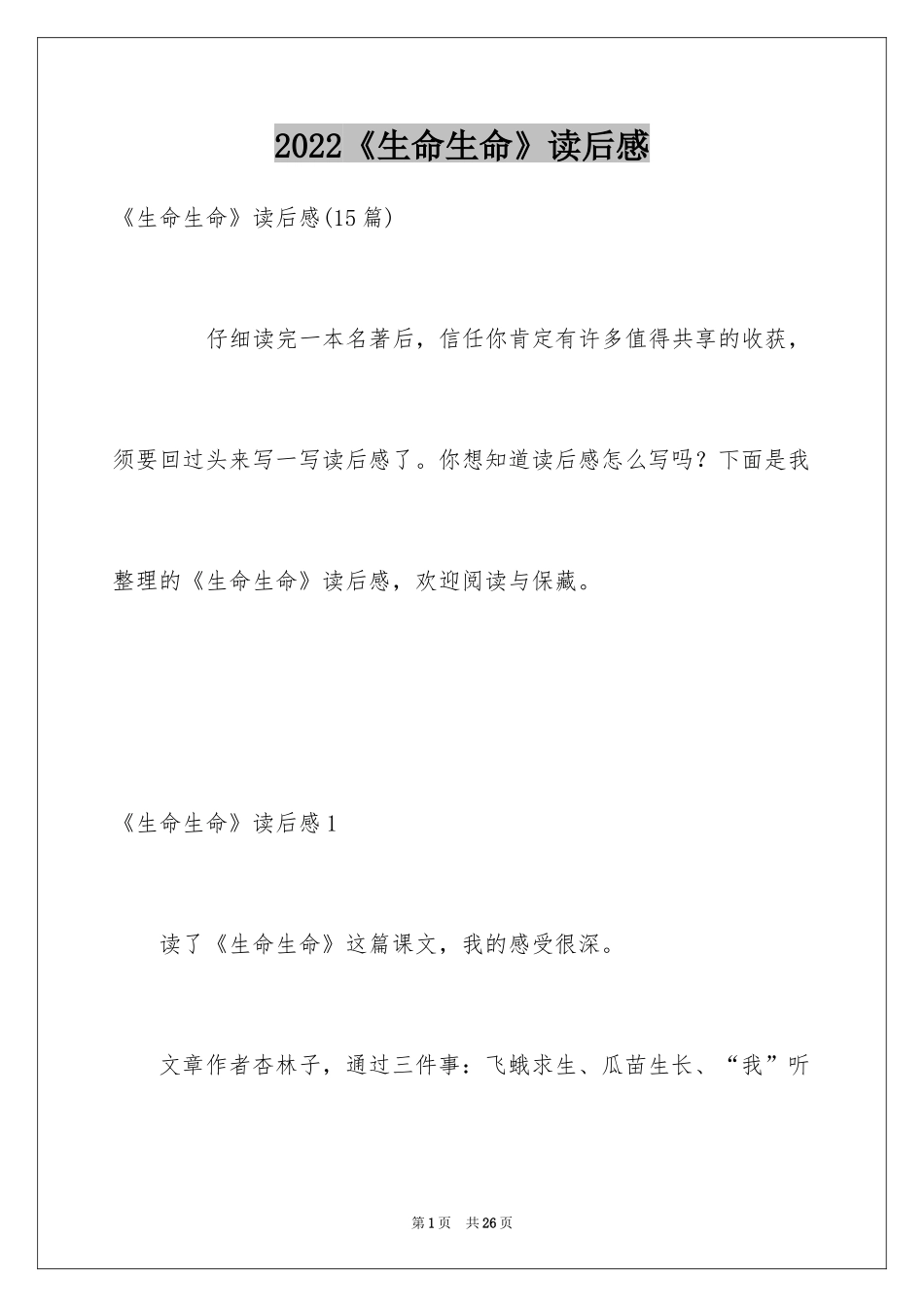 2022《生命生命》读后感

《生命生命》读后感(15篇)

仔细读完一本名著后，信任你肯定有许多值得共享的收获，须要回过头来写一写读后感了。你想知道读后感怎么写吗？下面是我整理的《生命生命》读后感，欢迎阅读与保藏。

《生命生命》读后感1

读了《生命生命》这篇课文，我的感受很深。

文章作者杏林子，通过三件事：飞蛾求生、瓜苗生长、“我”听

第1页 共26页